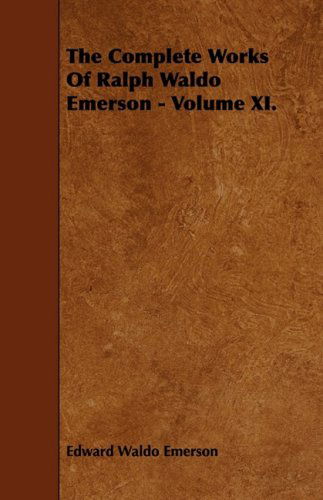 The Complete Works Of Ralph Waldo Emerson - Volume XI.

Edward Waldo Emerson